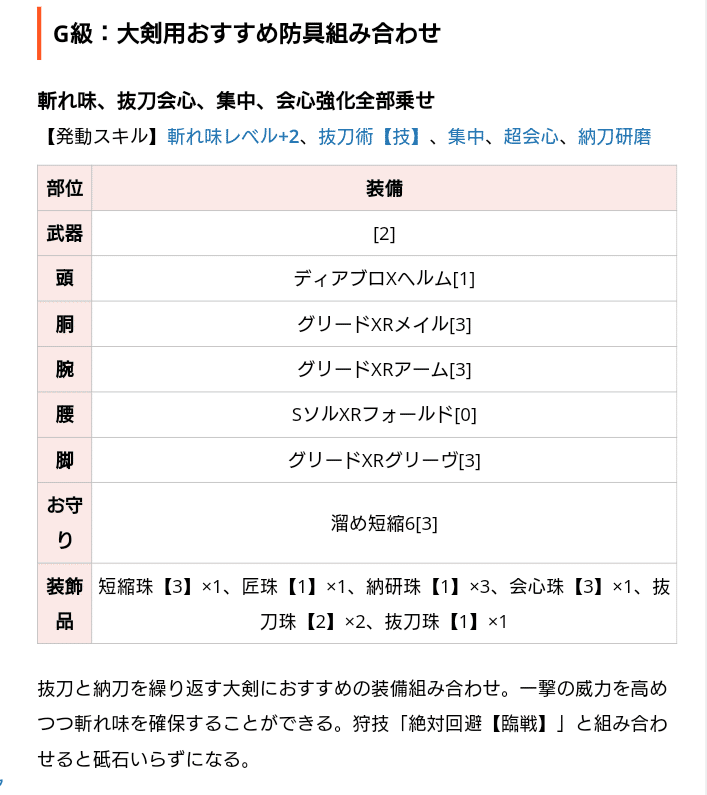 G級：大剣用おすすめ防具組み合わせ

斬れ味、抜刀会心、集中、会心強化全部乗せ
【発動スキル】斬れ味レベル+2、抜刀術【技】、集中、超会心、納刀研磨

| 部位 | 装備 |
|---|---|
| 武器 | [2] |
| 頭 | ディアブロXヘルム[1] |
| 胴 | グリードXRメイル[3] |
| 腕 | グリードXRアーム[3] |
| 腰 | SソルXRフォールド[0] |
| 脚 | グリードXRグリーヴ[3] |
| お守り | 溜め短縮6[3] |
| 装飾品 | 短縮珠【3】×1、匠珠【1】×1、納研珠【1】×3、会心珠【3】×1、抜刀珠【2】×2、抜刀珠【1】×1 |

抜刀と納刀を繰り返す大剣におすすめの装備組み合わせ。一撃の威力を高めつつ斬れ味を確保することができる。狩技「絶対回避【臨戦】」と組み合わせると砥石いらずになる。